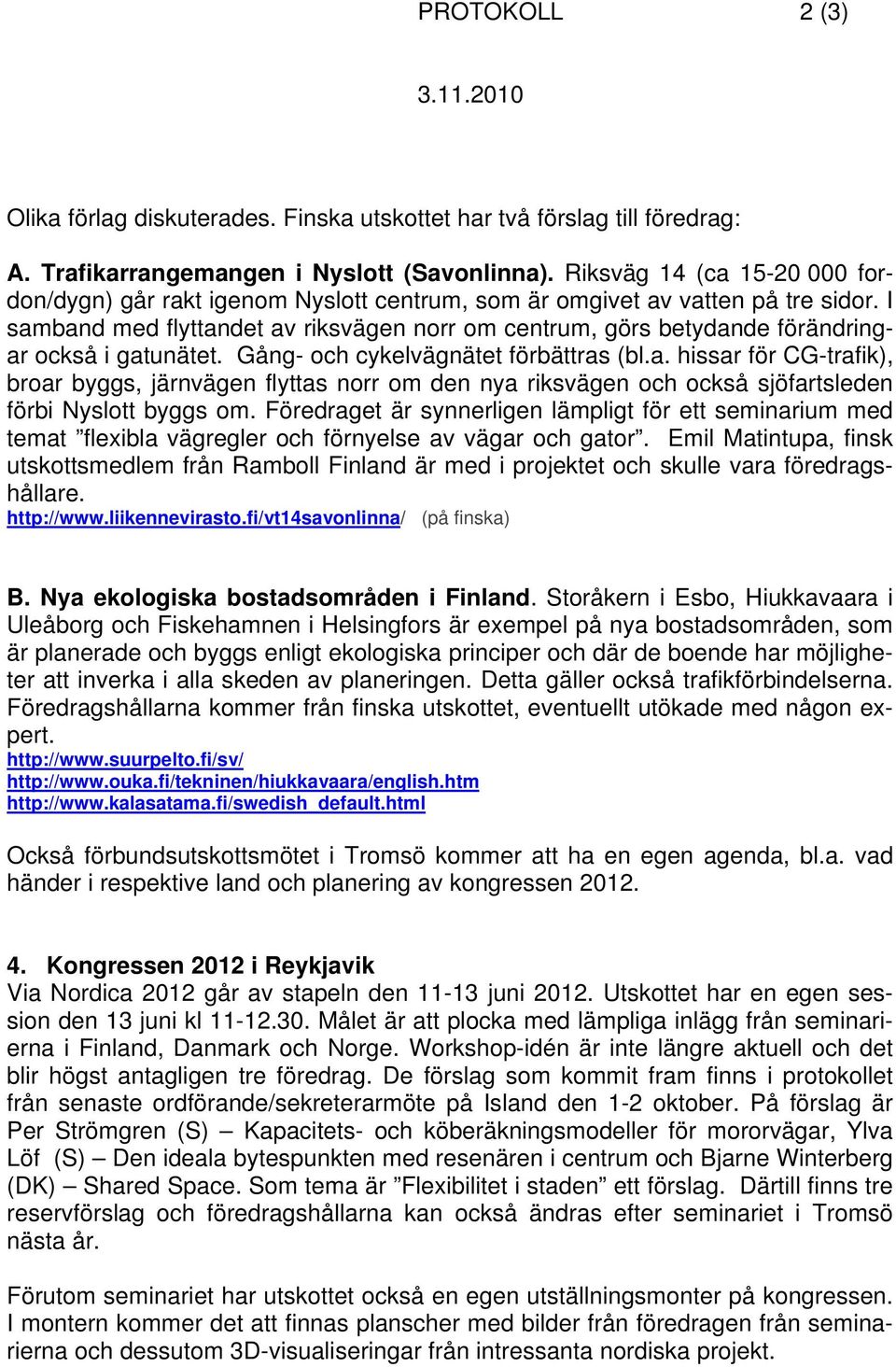 PROTOKOLL 2 (3)

3.11.2010

Olika förlag diskuterades. Finska utskottet har två förslag till föredrag:

A. Trafikarrangemangen i Nyslott (Savonlinna). Riksväg 14 (ca 15-20 000 fordon/dygn) går rakt igenom Nyslott centrum, som är omgivet av vatten på tre sidor. I samband med flyttandet av riksvägen norr om centrum, görs betydande förändringar också i gatunätet. Gång- och cykelvägnätet förbättras (bl.a. hissar för CG-trafik), broar byggs, järnvägen flyttas norr om den nya riksvägen och också sjöfartsleden förbi Nyslott byggs om. Föredraget är synnerligen lämpligt för ett seminarium med temat ”flexibla vägregler och förnyelse av vägar och gator”. Emil Matintupa, finsk utskottsmedlem från Ramboll Finland är med i projektet och skulle vara föredragshållare.
http://www.liikennevirasto.fi/vt14savonlinna/ (på finska)

B. Nya ekologiska bostadsområden i Finland. Storåkern i Esbo, Hiukkavaara i Uleåborg och Fiskehamnen i Helsingfors är exempel på nya bostadsområden, som är planerade och byggs enligt ekologiska principer och där de boende har möjligheter att inverka i alla skeden av planeringen. Detta gäller också trafikförbindelserna. Föredragshållarna kommer från finska utskottet, eventuellt utökade med någon expert.
http://www.suurpelto.fi/sv/
http://www.ouka.fi/tekninen/hiukkavaara/english.htm
http://www.kalasatama.fi/swedish_default.html

Också förbundsutskottsmötet i Tromsö kommer att ha en egen agenda, bl.a. vad händer i respektive land och planering av kongressen 2012.

4. Kongressen 2012 i Reykjavik
Via Nordica 2012 går av stapeln den 11-13 juni 2012. Utskottet har en egen session den 13 juni kl 11-12.30. Målet är att plocka med lämpliga inlägg från seminarierna i Finland, Danmark och Norge. Workshop-idén är inte längre aktuell och det blir högst antagligen tre föredrag. De förslag som kommit fram finns i protokollet från senaste ordförande/sekreterarmöte på Island den 1-2 oktober. På förslag är Per Strömgren (S) – Kapacitets- och köberäkningsmodeller för mororvägar, Ylva Löf (S) – Den ideala bytespunkten med resenären i centrum och Bjarne Winterberg (DK) – Shared Space. Som tema är ”Flexibilitet i staden” ett förslag. Därtill finns tre reservförslag och föredragshållarna kan också ändras efter seminariet i Tromsö nästa år.

Förutom seminariet har utskottet också en egen utställningsmonter på kongressen. I montern kommer det att finnas planscher med bilder från föredragen från seminarierna och dessutom 3D-visualiseringar från intressanta nordiska projekt.